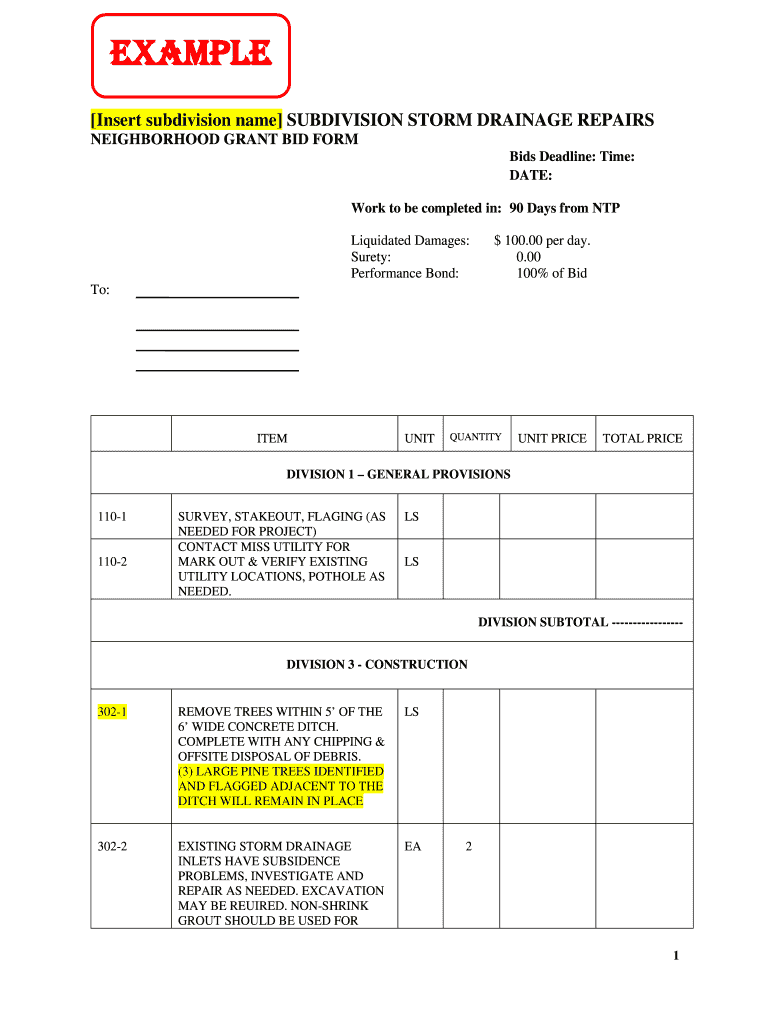 EXAMPLE

[Insert subdivision name] SUBDIVISION STORM DRAINAGE REPAIRS
NEIGHBORHOOD GRANT BID FORM

Bids Deadline: Time:
DATE:

Work to be completed in: 90 Days from NTP

Liquidated Damages: $ 100.00 per day.
Surety: 0.00
Performance Bond: 100% of Bid

To:

| | ITEM | UNIT | QUANTITY | UNIT PRICE | TOTAL PRICE |
|---|---|---|---|---|---|
| DIVISION 1 – GENERAL PROVISIONS | | | | | |
| 110-1 | SURVEY, STAKEOUT, FLAGING (AS NEEDED FOR PROJECT) | LS | | | |
| 110-2 | CONTACT MISS UTILITY FOR MARK OUT & VERIFY EXISTING UTILITY LOCATIONS, POTHOLE AS NEEDED. | LS | | | |
| DIVISION SUBTOTAL ----------------- | | | | | |
| DIVISION 3 - CONSTRUCTION | | | | | |
| 302-1 | REMOVE TREES WITHIN 5' OF THE 6' WIDE CONCRETE DITCH. COMPLETE WITH ANY CHIPPING & OFFSITE DISPOSAL OF DEBRIS. (3) LARGE PINE TREES IDENTIFIED AND FLAGGED ADJACENT TO THE DITCH WILL REMAIN IN PLACE | LS | | | |
| 302-2 | EXISTING STORM DRAINAGE INLETS HAVE SUBSIDENCE PROBLEMS, INVESTIGATE AND REPAIR AS NEEDED. EXCAVATION MAY BE REUIRED. NON-SHRINK GROUT SHOULD BE USED FOR | EA | 2 | | |

1